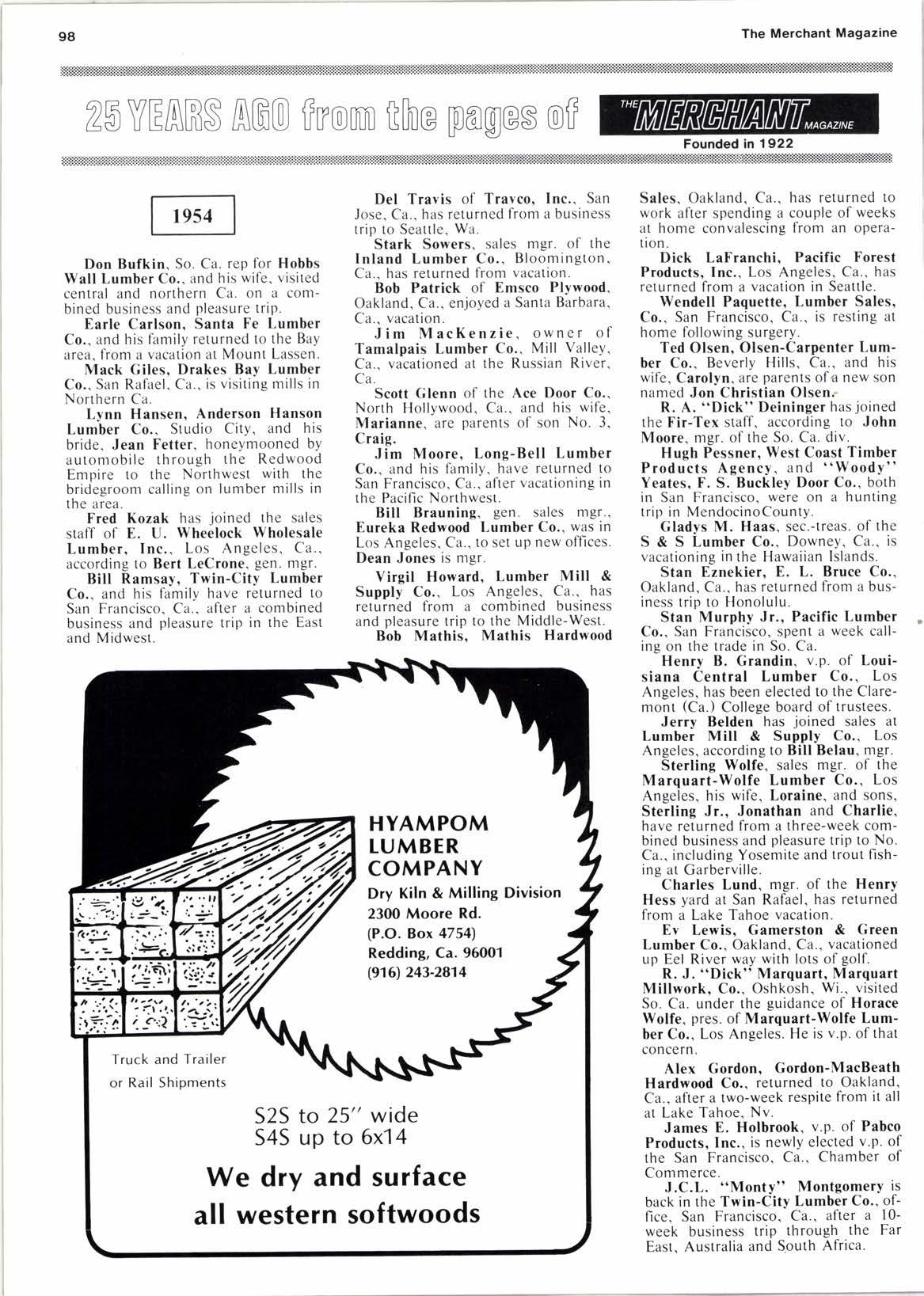 98

The Merchant Magazine

25 YEARS AGO from the pages of THE MERCHANT MAGAZINE

Founded in 1922

1954

Don Bufkin, So. Ca. rep for Hobbs Wall Lumber Co., and his wife, visited central and northern Ca. on a combined business and pleasure trip.

Earle Carlson, Santa Fe Lumber Co., and his family returned to the Bay area, from a vacation at Mount Lassen.

Mack Giles, Drakes Bay Lumber Co., San Rafael, Ca., is visiting mills in Northern Ca.

Lynn Hansen, Anderson Hanson Lumber Co., Studio City, and his bride, Jean Fetter, honeymooned by automobile through the Redwood Empire to the Northwest with the bridegroom calling on lumber mills in the area.

Fred Kozak has joined the sales staff of E. U. Wheelock Wholesale Lumber, Inc., Los Angeles, Ca., according to Bert LeCrone, gen. mgr.

Bill Ramsay, Twin-City Lumber Co., and his family have returned to San Francisco, Ca., after a combined business and pleasure trip in the East and Midwest.

Del Travis of Travco, Inc., San Jose, Ca., has returned from a business trip to Seattle, Wa.

Stark Sowers, sales mgr. of the Inland Lumber Co., Bloomington, Ca., has returned from vacation.

Bob Patrick of Emsco Plywood, Oakland, Ca., enjoyed a Santa Barbara, Ca., vacation.

Jim MacKenzie, owner of Tamalpais Lumber Co., Mill Valley, Ca., vacationed at the Russian River, Ca.

Scott Glenn of the Ace Door Co., North Hollywood, Ca., and his wife, Marianne, are parents of son No. 3, Craig.

Jim Moore, Long-Bell Lumber Co., and his family, have returned to San Francisco, Ca., after vacationing in the Pacific Northwest.

Bill Brauning, gen. sales mgr., Eureka Redwood Lumber Co., was in Los Angeles, Ca., to set up new offices. Dean Jones is mgr.

Virgil Howard, Lumber Mill & Supply Co., Los Angeles, Ca., has returned from a combined business and pleasure trip to the Middle-West.

Bob Mathis, Mathis Hardwood Sales, Oakland, Ca., has returned to work after spending a couple of weeks at home convalescing from an operation.

Dick LaFranchi, Pacific Forest Products, Inc., Los Angeles, Ca., has returned from a vacation in Seattle.

Wendell Paquette, Lumber Sales, Co., San Francisco, Ca., is resting at home following surgery.

Ted Olsen, Olsen-Carpenter Lumber Co., Beverly Hills, Ca., and his wife, Carolyn, are parents of a new son named Jon Christian Olsen.

R. A. "Dick" Deininger has joined the Fir-Tex staff, according to John Moore, mgr. of the So. Ca. div.

Hugh Pessner, West Coast Timber Products Agency, and "Woody" Yeates, F. S. Buckley Door Co., both in San Francisco, were on a hunting trip in MendocinoCounty.

Gladys M. Haas, sec.-treas. of the S & S Lumber Co., Downey, Ca., is vacationing in the Hawaiian Islands.

Stan Eznekier, E. L. Bruce Co., Oakland, Ca., has returned from a business trip to Honolulu.

Stan Murphy Jr., Pacific Lumber Co., San Francisco, spent a week calling on the trade in So. Ca.

Henry B. Grandin, v.p. of Louisiana Central Lumber Co., Los Angeles, has been elected to the Claremont (Ca.) College board of trustees.

Jerry Belden has joined sales at Lumber Mill & Supply Co., Los Angeles, according to Bill Belau, mgr.

Sterling Wolfe, sales mgr. of the Marquart-Wolfe Lumber Co., Los Angeles, his wife, Loraine, and sons, Sterling Jr., Jonathan and Charlie, have returned from a three-week combined business and pleasure trip to No. Ca., including Yosemite and trout fishing at Garberville.

Charles Lund, mgr. of the Henry Hess yard at San Rafael, has returned from a Lake Tahoe vacation.

Ev Lewis, Gamerston & Green Lumber Co., Oakland, Ca., vacationed up Eel River way with lots of golf.

R. J. "Dick" Marquart, Marquart Millwork, Co., Oshkosh, Wi., visited So. Ca. under the guidance of Horace Wolfe, pres. of Marquart-Wolfe Lumber Co., Los Angeles. He is v.p. of that concern.

Alex Gordon, Gordon-MacBeath Hardwood Co., returned to Oakland, Ca., after a two-week respite from it all at Lake Tahoe, Nv.

James E. Holbrook, v.p. of Pabco Products, Inc., is newly elected v.p. of the San Francisco, Ca., Chamber of Commerce.

J.C.L. "Monty" Montgomery is back in the Twin-City Lumber Co., office, San Francisco, Ca., after a 10-week business trip through the Far East, Australia and South Africa.

HYAMPOM LUMBER COMPANY
Dry Kiln & Milling Division
2300 Moore Rd.
(P.O. Box 4754)
Redding, Ca. 96001
(916) 243-2814

Truck and Trailer or Rail Shipments

S2S to 25" wide
S4S up to 6x14

We dry and surface all western softwoods